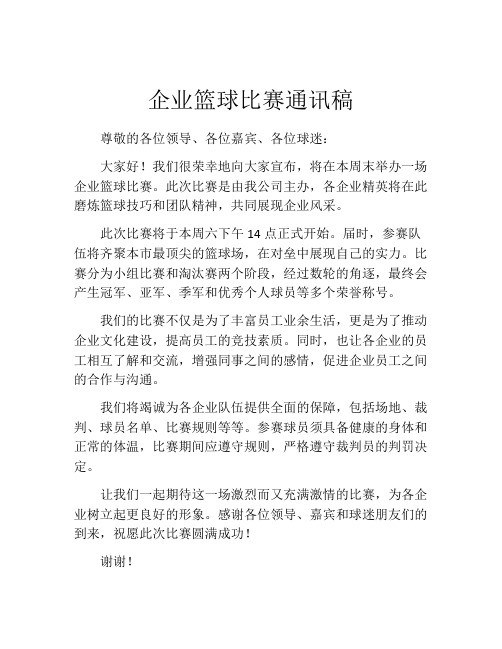 企业篮球比赛通讯稿

尊敬的各位领导、各位嘉宾、各位球迷：

大家好！我们很荣幸地向大家宣布，将在本周末举办一场企业篮球比赛。此次比赛是由我公司主办，各企业精英将在此磨炼篮球技巧和团队精神，共同展现企业风采。

此次比赛将于本周六下午 14 点正式开始。届时，参赛队伍将齐聚本市最顶尖的篮球场，在对垒中展现自己的实力。比赛分为小组比赛和淘汰赛两个阶段，经过数轮的角逐，最终会产生冠军、亚军、季军和优秀个人球员等多个荣誉称号。

我们的比赛不仅是为了丰富员工业余生活，更是为了推动企业文化建设，提高员工的竞技素质。同时，也让各企业的员工相互了解和交流，增强同事之间的感情，促进企业员工之间的合作与沟通。

我们将竭诚为各企业队伍提供全面的保障，包括场地、裁判、球员名单、比赛规则等等。参赛球员须具备健康的身体和正常的体温，比赛期间应遵守规则，严格遵守裁判员的判罚决定。

让我们一起期待这一场激烈而又充满激情的比赛，为各企业树立起更良好的形象。感谢各位领导、嘉宾和球迷朋友们的到来，祝愿此次比赛圆满成功！

谢谢！